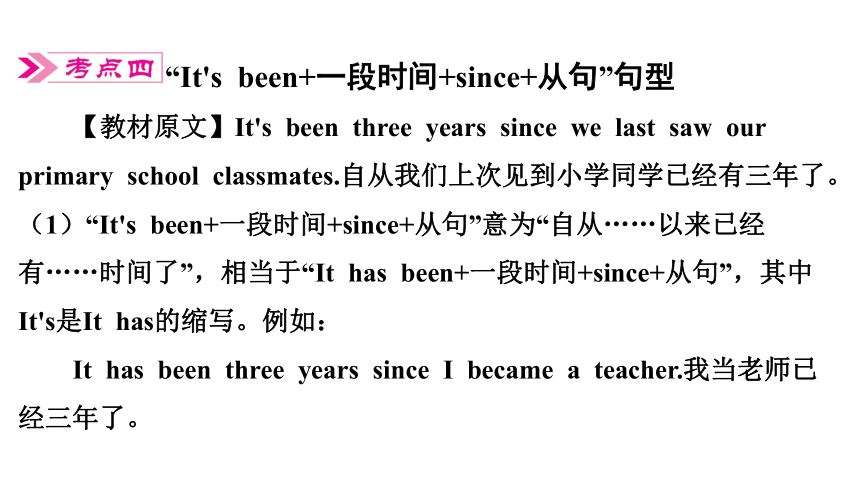 考点四 “It's been+一段时间+since+从句”句型

【教材原文】It's been three years since we last saw our primary school classmates.自从我们上次见到小学同学已经有三年了。

（1）“It's been+一段时间+since+从句”意为“自从……以来已经有……时间了”，相当于“It has been+一段时间+since+从句”，其中It's是It has的缩写。例如：

It has been three years since I became a teacher.我当老师已经三年了。